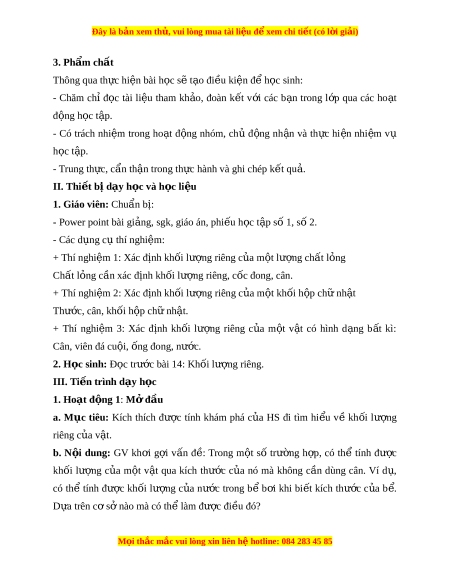 Đây là bản xem thử, vui lòng mua tài liệu để xem chi tiết (có lời giải)

3. Phẩm chất

Thông qua thực hiện bài học sẽ tạo điều kiện để học sinh:

- Chăm chỉ đọc tài liệu tham khảo, đoàn kết với các bạn trong lớp qua các hoạt động học tập.

- Có trách nhiệm trong hoạt động nhóm, chủ động nhận và thực hiện nhiệm vụ học tập.

- Trung thực, cẩn thận trong thực hành và ghi chép kết quả.

II. Thiết bị dạy học và học liệu

1. Giáo viên: Chuẩn bị:

- Power point bài giảng, sgk, giáo án, phiếu học tập số 1, số 2.

- Các dụng cụ thí nghiệm:

+ Thí nghiệm 1: Xác định khối lượng riêng của một lượng chất lỏng

Chất lỏng cần xác định khối lượng riêng, cốc đong, cân.

+ Thí nghiệm 2: Xác định khối lượng riêng của một khối hộp chữ nhật

Thước, cân, khối hộp chữ nhật.

+ Thí nghiệm 3: Xác định khối lượng riêng của một vật có hình dạng bất kì: Cân, viên đá cuội, ống đong, nước.

2. Học sinh: Đọc trước bài 14: Khối lượng riêng.

III. Tiến trình dạy học

1. Hoạt động 1: Mở đầu

a. Mục tiêu: Kích thích được tính khám phá của HS đi tìm hiểu về khối lượng riêng của vật.

b. Nội dung: GV khơi gợi vấn đề: Trong một số trường hợp, có thể tính được khối lượng của một vật qua kích thước của nó mà không cần dùng cân. Ví dụ, có thể tính được khối lượng của nước trong bể bơi khi biết kích thước của bể. Dựa trên cơ sở nào mà có thể làm được điều đó?

Mọi thắc mắc vui lòng xin liên hệ hotline: 084 283 45 85